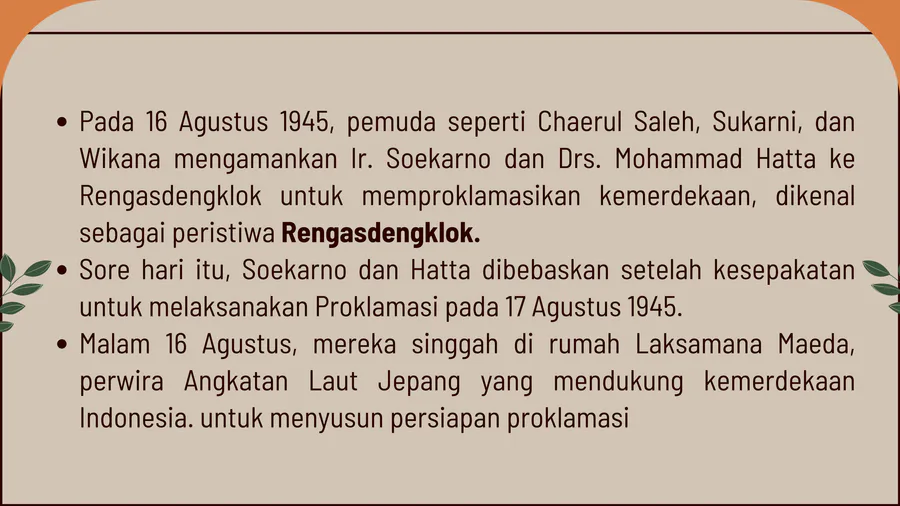 • Pada 16 Agustus 1945, pemuda seperti Chaerul Saleh, Sukarni, dan Wikana mengamankan Ir. Soekarno dan Drs. Mohammad Hatta ke Rengasdengklok untuk memproklamasikan kemerdekaan, dikenal sebagai peristiwa Rengasdengklok.
• Sore hari itu, Soekarno dan Hatta dibebaskan setelah kesepakatan untuk melaksanakan Proklamasi pada 17 Agustus 1945.
• Malam 16 Agustus, mereka singgah di rumah Laksamana Maeda, perwira Angkatan Laut Jepang yang mendukung kemerdekaan Indonesia. untuk menyusun persiapan proklamasi